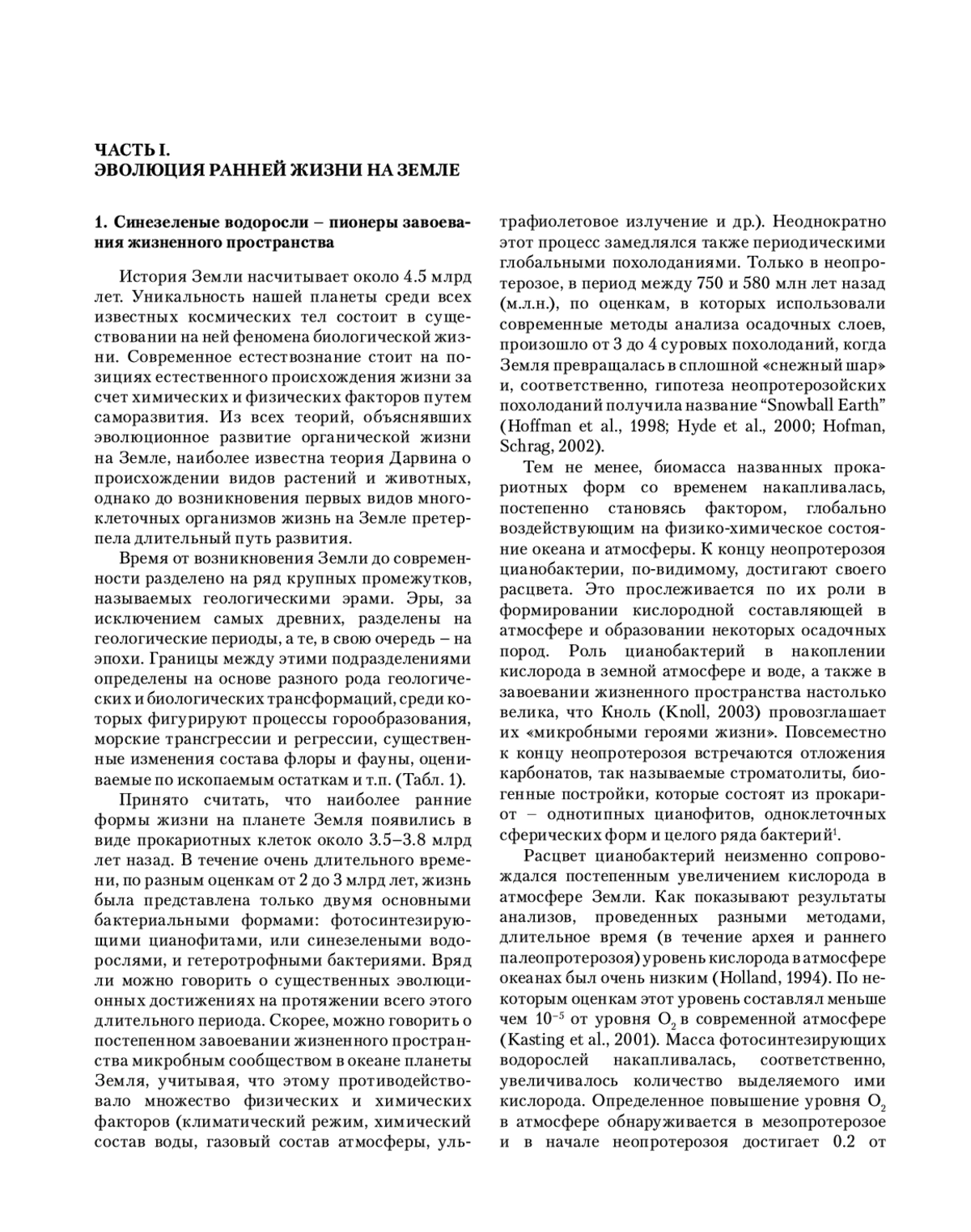 ЧАСТЬ I.
ЭВОЛЮЦИЯ РАННЕЙ ЖИЗНИ НА ЗЕМЛЕ

1. Синезеленые водоросли – пионеры завоевания жизненного пространства

История Земли насчитывает около 4.5 млрд лет. Уникальность нашей планеты среди всех известных космических тел состоит в существовании на ней феномена биологической жизни. Современное естествознание стоит на позициях естественного происхождения жизни за счет химических и физических факторов путем саморазвития. Из всех теорий, объяснявших эволюционное развитие органической жизни на Земле, наиболее известна теория Дарвина о происхождении видов растений и животных, однако до возникновения первых видов многоклеточных организмов жизнь на Земле претерпела длительный путь развития.

Время от возникновения Земли до современности разделено на ряд крупных промежутков, называемых геологическими эрами. Эры, за исключением самых древних, разделены на геологические периоды, а те, в свою очередь – на эпохи. Границы между этими подразделениями определены на основе разного рода геологических и биологических трансформаций, среди которых фигурируют процессы горообразования, морские трансгрессии и регрессии, существенные изменения состава флоры и фауны, оцениваемые по ископаемым остаткам и т.п. (Табл. 1).

Принято считать, что наиболее ранние формы жизни на планете Земля появились в виде прокариотных клеток около 3.5–3.8 млрд лет назад. В течение очень длительного времени, по разным оценкам от 2 до 3 млрд лет, жизнь была представлена только двумя основными бактериальными формами: фотосинтезирующими цианофитами, или синезелеными водорослями, и гетеротрофными бактериями. Вряд ли можно говорить о существенных эволюционных достижениях на протяжении всего этого длительного периода. Скорее, можно говорить о постепенном завоевании жизненного пространства микробным сообществом в океане планеты Земля, учитывая, что этому противодействовало множество физических и химических факторов (климатический режим, химический состав воды, газовый состав атмосферы, ультрафиолетовое излучение и др.). Неоднократно этот процесс замедлялся также периодическими глобальными похолоданиями. Только в неопротерозое, в период между 750 и 580 млн лет назад (м.л.н.), по оценкам, в которых использовали современные методы анализа осадочных слоев, произошло от 3 до 4 суровых похолоданий, когда Земля превращалась в сплошной «снежный шар» и, соответственно, гипотеза неопротерозойских похолоданий получила название “Snowball Earth” (Hoffman et al., 1998; Hyde et al., 2000; Hofman, Schrag, 2002).

Тем не менее, биомасса названных прокариотных форм со временем накапливалась, постепенно становясь фактором, глобально воздействующим на физико-химическое состояние океана и атмосферы. К концу неопротерозоя цианобактерии, по-видимому, достигают своего расцвета. Это прослеживается по их роли в формировании кислородной составляющей в атмосфере и образовании некоторых осадочных пород. Роль цианобактерий в накоплении кислорода в земной атмосфере и воде, а также в завоевании жизненного пространства настолько велика, что Кноль (Knoll, 2003) провозглашает их «микробными героями жизни». Повсеместно к концу неопротерозоя встречаются отложения карбонатов, так называемые строматолиты, биогенные постройки, которые состоят из прокариот – однотипных цианофитов, одноклеточных сферических форм и целого ряда бактерий$^1$.

Расцвет цианобактерий неизменно сопровождался постепенным увеличением кислорода в атмосфере Земли. Как показывают результаты анализов, проведенных разными методами, длительное время (в течение архея и раннего палеопротерозоя) уровень кислорода в атмосфере океанах был очень низким (Holland, 1994). По некоторым оценкам этот уровень составлял меньше чем $10^{-5}$ от уровня $O_2$ в современной атмосфере (Kasting et al., 2001). Масса фотосинтезирующих водорослей накапливалась, соответственно, увеличивалось количество выделяемого ими кислорода. Определенное повышение уровня $O_2$ в атмосфере обнаруживается в мезопротерозое и в начале неопротерозоя достигает 0.2 от